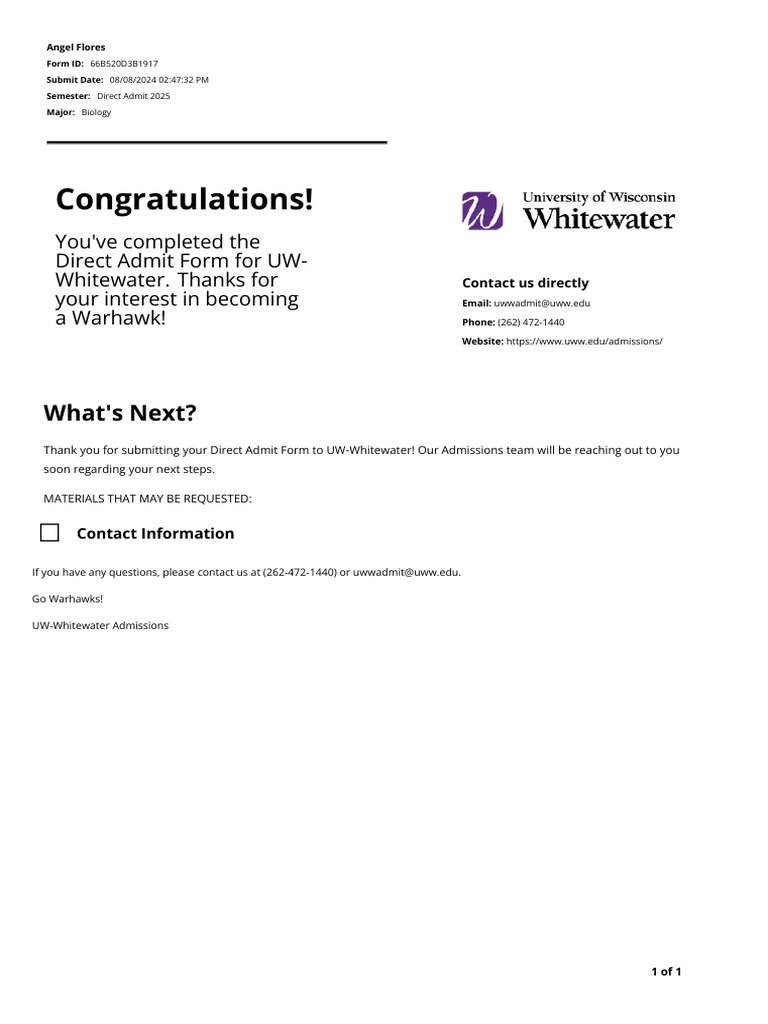 Angel Flores
Form ID: 66B520D3B1917
Submit Date: 08/08/2024 02:47:32 PM
Semester: Direct Admit 2025
Major: Biology

Congratulations!

You've completed the Direct Admit Form for UW-Whitewater. Thanks for your interest in becoming a Warhawk!

University of Wisconsin
Whitewater

Contact us directly
Email: uwwadmit@uww.edu
Phone: (262) 472-1440
Website: https://www.uww.edu/admissions/

What's Next?

Thank you for submitting your Direct Admit Form to UW-Whitewater! Our Admissions team will be reaching out to you soon regarding your next steps.

MATERIALS THAT MAY BE REQUESTED:

Contact Information

If you have any questions, please contact us at (262-472-1440) or uwwadmit@uww.edu.

Go Warhawks!

UW-Whitewater Admissions

1 of 1